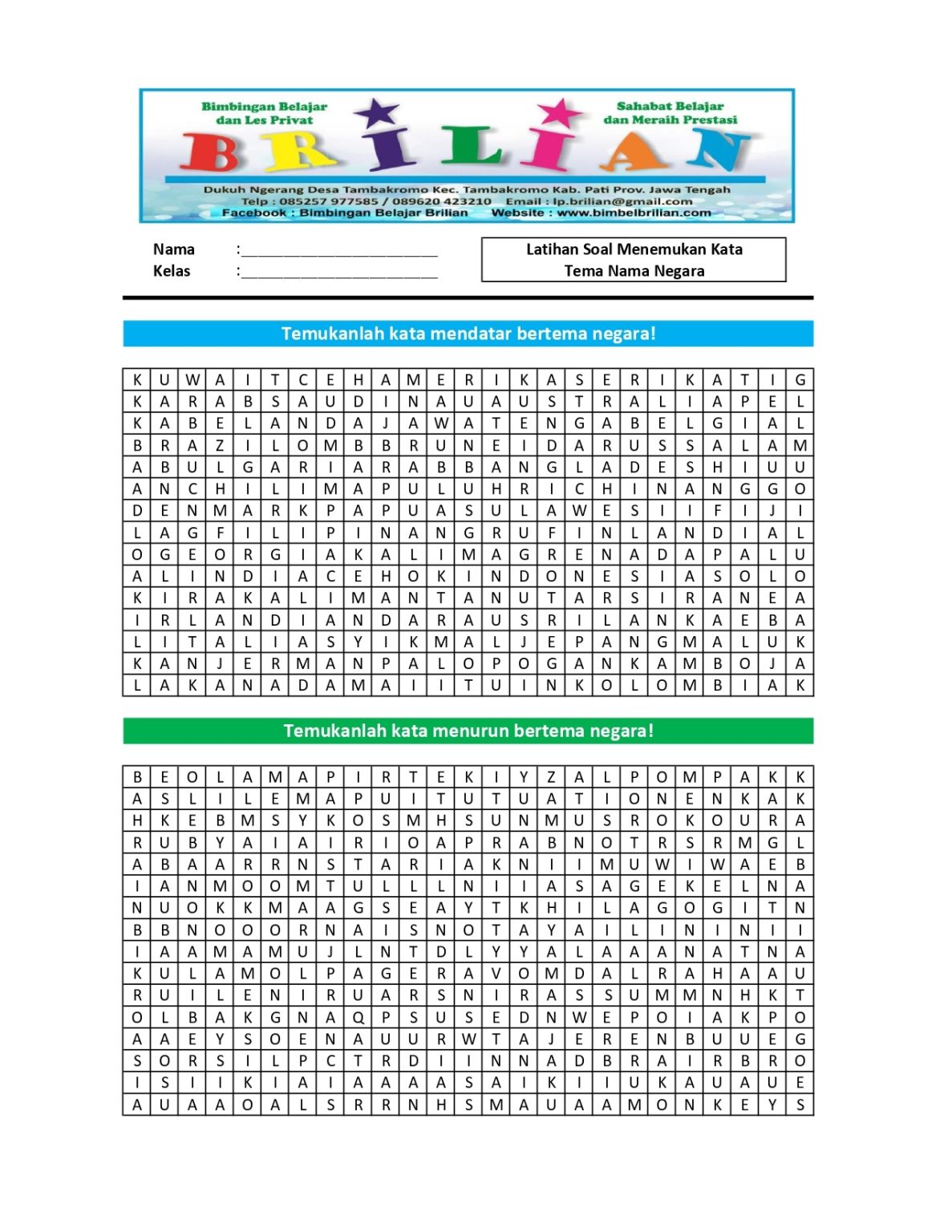 Bimbingan Belajar dan Les Privat

Sahabat Belajar dan Meraih Prestasi

BRILIAN

Dukuh Ngerang Desa Tambakromo Kec. Tambakromo Kab. Pati Prov. Jawa Tengah
Telp : 085257 977585 / 089620 423210 Email : lp.brilian@gmail.com
Facebook : Bimbingan Belajar Brilian Website : www.bimbelbrilian.com

Nama :____
Kelas :____

Latihan Soal Menemukan Kata
Tema Nama Negara

Temukanlah kata mendatar bertema negara!

| K | U | W | A | I | T | C | E | H | A | M | E | R | I | K | A | S | E | R | I | K | A | T | I | G |
|---|---|---|---|---|---|---|---|---|---|---|---|---|---|---|---|---|---|---|---|---|---|---|---|---|
| K | A | R | A | B | S | A | U | D | I | N | A | U | A | U | S | T | R | A | L | I | A | P | E | L |
| K | A | B | E | L | A | N | D | A | J | A | W | A | T | E | N | G | A | B | E | L | G | I | A | L |
| B | R | A | Z | I | L | O | M | B | B | R | U | N | E | I | D | A | R | U | S | S | A | L | A | M |
| A | B | U | L | G | A | R | I | A | R | A | B | B | A | N | G | L | A | D | E | S | H | I | U | U |
| A | N | C | H | I | L | I | M | A | P | U | L | U | H | R | I | C | H | I | N | A | N | G | G | O |
| D | E | N | M | A | R | K | P | A | P | U | A | S | U | L | A | W | E | S | I | I | F | I | J | I |
| L | A | G | F | I | L | I | P | I | N | A | N | G | R | U | F | I | N | L | A | N | D | I | A | L |
| O | G | E | O | R | G | I | A | K | A | L | I | M | A | G | R | E | N | A | D | A | P | A | L | U |
| A | L | I | N | D | I | A | C | E | H | O | K | I | N | D | O | N | E | S | I | A | S | O | L | O |
| K | I | R | A | K | A | L | I | M | A | N | T | A | N | U | T | A | R | S | I | R | A | N | E | A |
| I | R | L | A | N | D | I | A | N | D | A | R | A | U | S | R | I | L | A | N | K | A | E | B | A |
| L | I | T | A | L | I | A | S | Y | I | K | M | A | L | J | E | P | A | N | G | M | A | L | U | K |
| K | A | N | J | E | R | M | A | N | P | A | L | O | P | O | G | A | N | K | A | M | B | O | J | A |
| L | A | K | A | N | A | D | A | M | A | I | I | T | U | I | N | K | O | L | O | M | B | I | A | K |

Temukanlah kata menurun bertema negara!

| B | E | O | L | A | M | A | P | I | R | T | E | K | I | Y | Z | A | L | P | O | M | P | A | K | K |
|---|---|---|---|---|---|---|---|---|---|---|---|---|---|---|---|---|---|---|---|---|---|---|---|---|
| A | S | L | I | L | E | M | A | P | U | I | T | U | T | U | A | T | I | O | N | E | N | K | A | K |
| H | K | E | B | M | S | Y | K | O | S | M | H | S | U | N | M | U | S | R | O | K | O | U | R | A |
| R | U | B | Y | A | I | A | I | R | I | O | A | P | R | A | B | N | O | T | R | S | R | M | G | L |
| A | B | A | A | R | R | N | S | T | A | R | I | A | K | N | I | I | M | U | W | I | W | A | E | B |
| I | A | N | M | O | O | M | T | U | L | L | L | N | I | I | A | S | A | G | E | K | E | L | N | A |
| N | U | O | K | K | M | A | A | G | S | E | A | Y | T | K | H | I | L | A | G | O | G | I | T | N |
| B | B | N | O | O | O | R | N | A | I | S | N | O | T | A | Y | A | I | L | I | N | I | N | I | I |
| I | A | A | M | A | M | U | J | L | N | T | D | L | Y | Y | A | L | A | A | A | N | A | T | N | A |
| K | U | L | A | M | O | L | P | A | G | E | R | A | V | O | M | D | A | L | R | A | H | A | A | U |
| R | U | I | L | E | N | I | R | U | A | R | S | N | I | R | A | S | S | U | M | M | N | H | K | T |
| O | L | B | A | K | G | N | A | Q | P | S | U | S | E | D | N | W | E | P | O | I | A | K | P | O |
| A | A | E | Y | S | O | E | N | A | U | U | R | W | T | A | J | E | R | E | N | B | U | U | E | G |
| S | O | R | S | I | L | P | C | T | R | D | I | I | N | N | A | D | B | R | A | I | R | B | R | O |
| I | S | I | I | K | I | A | I | A | A | A | A | S | A | I | K | I | I | U | K | A | U | A | U | E |
| A | U | A | A | O | A | L | S | R | R | N | H | S | M | A | U | A | A | M | O | N | K | E | Y | S |